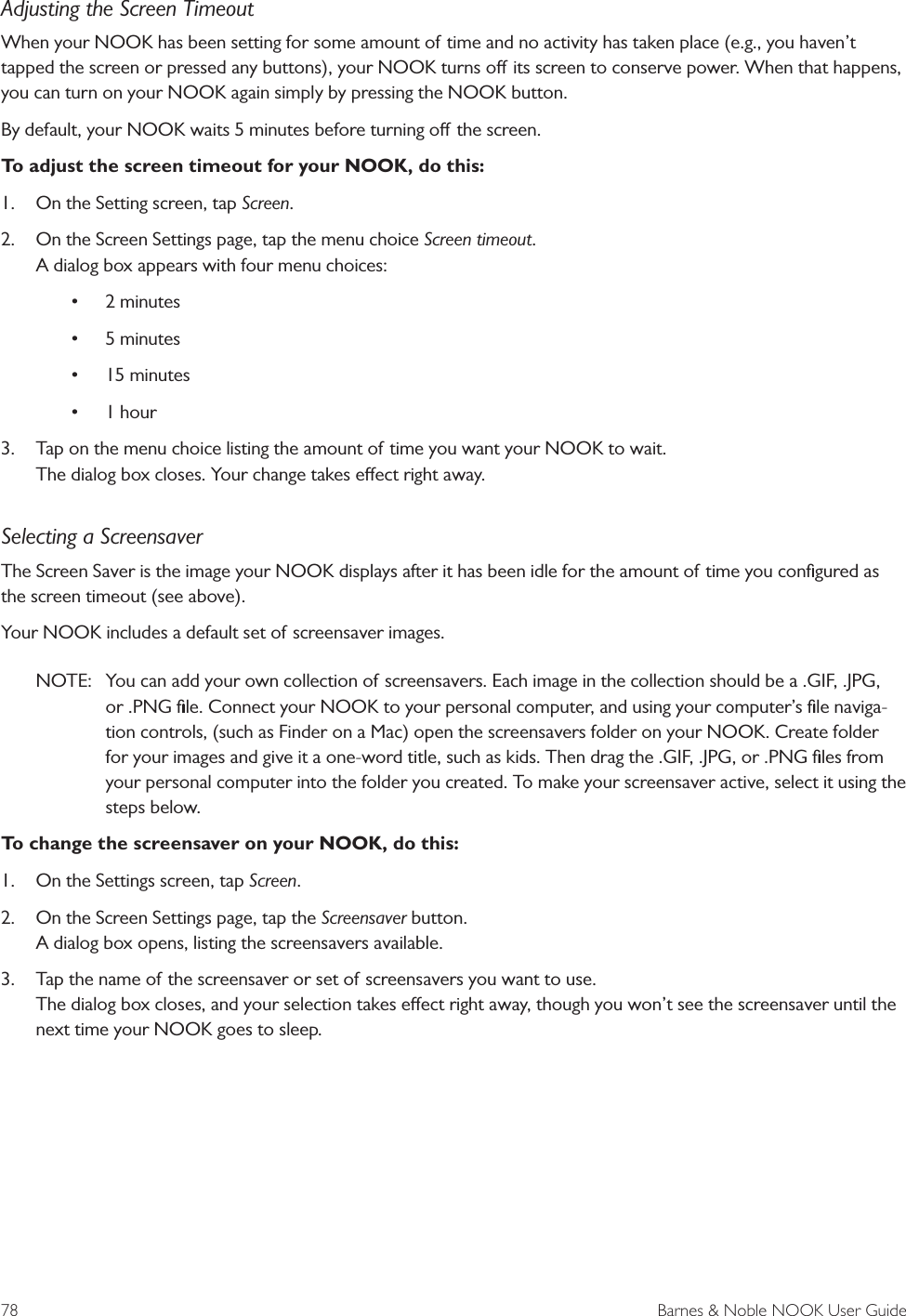 Adjusting the Screen Timeout

When your NOOK has been setting for some amount of time and no activity has taken place (e.g., you haven't tapped the screen or pressed any buttons), your NOOK turns off its screen to conserve power. When that happens, you can turn on your NOOK again simply by pressing the NOOK button.

By default, your NOOK waits 5 minutes before turning off the screen.

To adjust the screen timeout for your NOOK, do this:

1. On the Setting screen, tap Screen.

2. On the Screen Settings page, tap the menu choice Screen timeout.
A dialog box appears with four menu choices:

• 2 minutes

• 5 minutes

• 15 minutes

• 1 hour

3. Tap on the menu choice listing the amount of time you want your NOOK to wait.
The dialog box closes. Your change takes effect right away.

Selecting a Screensaver

The Screen Saver is the image your NOOK displays after it has been idle for the amount of time you configured as the screen timeout (see above).

Your NOOK includes a default set of screensaver images.

NOTE: You can add your own collection of screensavers. Each image in the collection should be a .GIF, .JPG, or .PNG file. Connect your NOOK to your personal computer, and using your computer's file navigation controls, (such as Finder on a Mac) open the screensavers folder on your NOOK. Create folder for your images and give it a one-word title, such as kids. Then drag the .GIF, .JPG, or .PNG files from your personal computer into the folder you created. To make your screensaver active, select it using the steps below.

To change the screensaver on your NOOK, do this:

1. On the Settings screen, tap Screen.

2. On the Screen Settings page, tap the Screensaver button.
A dialog box opens, listing the screensavers available.

3. Tap the name of the screensaver or set of screensavers you want to use.
The dialog box closes, and your selection takes effect right away, though you won't see the screensaver until the next time your NOOK goes to sleep.

78 Barnes & Noble NOOK User Guide